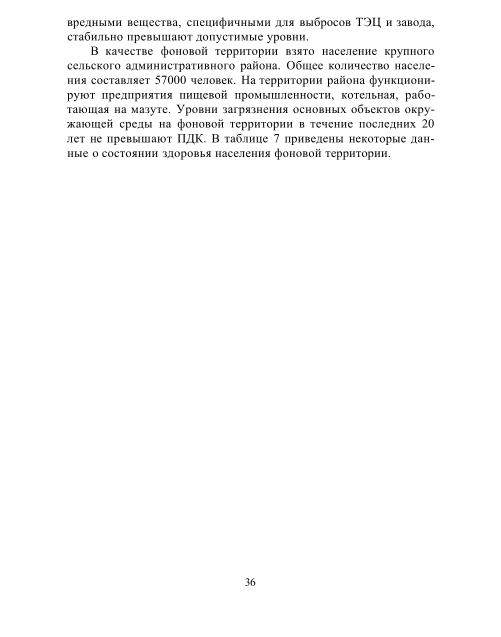 вредными вещества, специфичными для выбросов ТЭЦ и завода, стабильно превышают допустимые уровни.

В качестве фоновой территории взято население крупного сельского административного района. Общее количество населения составляет 57000 человек. На территории района функционируют предприятия пищевой промышленности, котельная, работающая на мазуте. Уровни загрязнения основных объектов окружающей среды на фоновой территории в течение последних 20 лет не превышают ПДК. В таблице 7 приведены некоторые данные о состоянии здоровья населения фоновой территории.

36